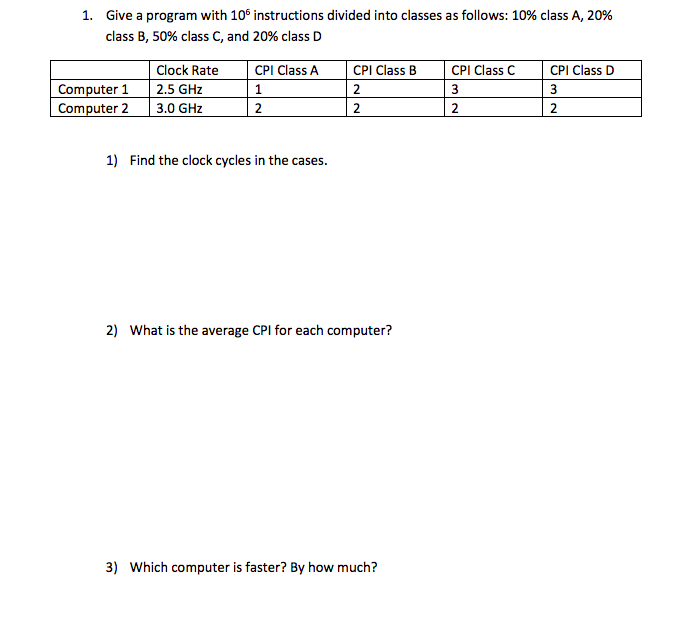 1. Give a program with $10^6$ instructions divided into classes as follows: 10% class A, 20% class B, 50% class C, and 20% class D

| | Clock Rate | CPI Class A | CPI Class B | CPI Class C | CPI Class D |
|---|---|---|---|---|---|
| Computer 1 | 2.5 GHz | 1 | 2 | 3 | 3 |
| Computer 2 | 3.0 GHz | 2 | 2 | 2 | 2 |

1) Find the clock cycles in the cases.

2) What is the average CPI for each computer?

3) Which computer is faster? By how much?